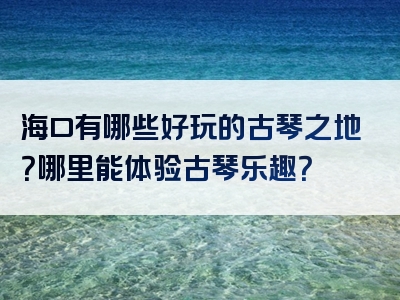 海口有哪些好玩的古琴之地?哪里能体验古琴乐趣?